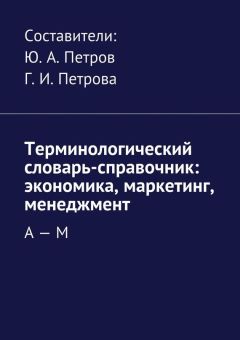 Составители:
Ю. А. Петров
Г. И. Петрова

Терминологический словарь-справочник: экономика, маркетинг, менеджмент

А — М